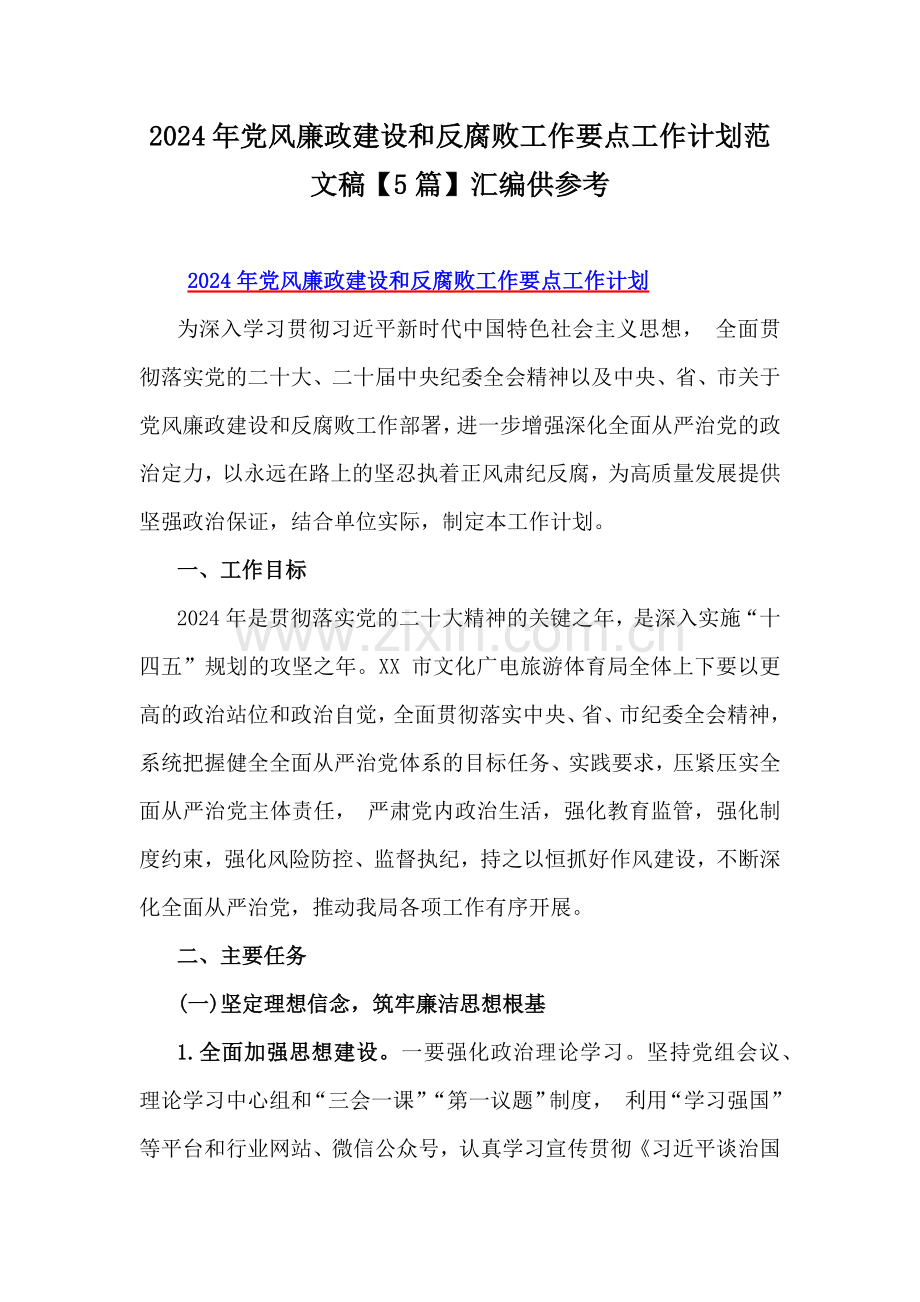 2024年党风廉政建设和反腐败工作要点工作计划范文稿【5篇】汇编供参考

2024年党风廉政建设和反腐败工作要点工作计划

为深入学习贯彻习近平新时代中国特色社会主义思想，全面贯彻落实党的二十大、二十届中央纪委全会精神以及中央、省、市关于党风廉政建设和反腐败工作部署，进一步增强深化全面从严治党的政治定力，以永远在路上的坚忍执着正风肃纪反腐，为高质量发展提供坚强政治保证，结合单位实际，制定本工作计划。

一、工作目标

2024年是贯彻落实党的二十大精神的关键之年，是深入实施“十四五”规划的攻坚之年。XX市文化广电旅游体育局全体上下要以更高的政治站位和政治自觉，全面贯彻落实中央、省、市纪委全会精神，系统把握健全全面从严治党体系的目标任务、实践要求，压紧压实全面从严治党主体责任，严肃党内政治生活，强化教育监管，强化制度约束，强化风险防控、监督执纪，持之以恒抓好作风建设，不断深化全面从严治党，推动我局各项工作有序开展。

二、主要任务

(一)坚定理想信念，筑牢廉洁思想根基

1.全面加强思想建设。一要强化政治理论学习。坚持党组会议、理论学习中心组和“三会一课”“第一议题”制度，利用“学习强国”等平台和行业网站、微信公众号，认真学习宣传贯彻《习近平谈治国

www.zixin.com.cn